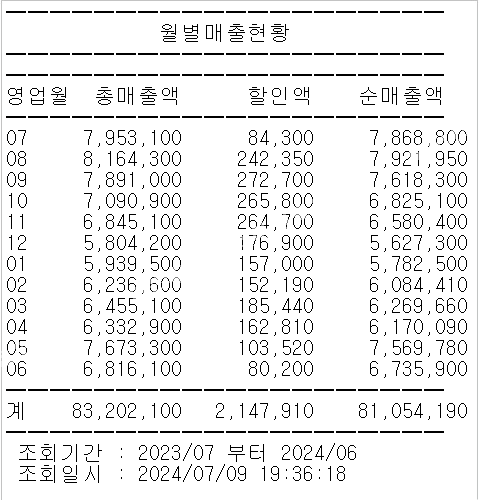 월별매출현황

| 영업월 | 총매출액 | 할인액 | 순매출액 |
|---|---|---|---|
| 07 | 7,953,100 | 84,300 | 7,868,800 |
| 08 | 8,164,300 | 242,350 | 7,921,950 |
| 09 | 7,891,000 | 272,700 | 7,618,300 |
| 10 | 7,090,900 | 265,800 | 6,825,100 |
| 11 | 6,845,100 | 264,700 | 6,580,400 |
| 12 | 5,804,200 | 176,900 | 5,627,300 |
| 01 | 5,939,500 | 157,000 | 5,782,500 |
| 02 | 6,236,600 | 152,190 | 6,084,410 |
| 03 | 6,455,100 | 185,440 | 6,269,660 |
| 04 | 6,332,900 | 162,810 | 6,170,090 |
| 05 | 7,673,300 | 103,520 | 7,569,780 |
| 06 | 6,816,100 | 80,200 | 6,735,900 |
| 계 | 83,202,100 | 2,147,910 | 81,054,190 |

조회기간 : 2023/07 부터 2024/06
조회일시 : 2024/07/09 19:36:18